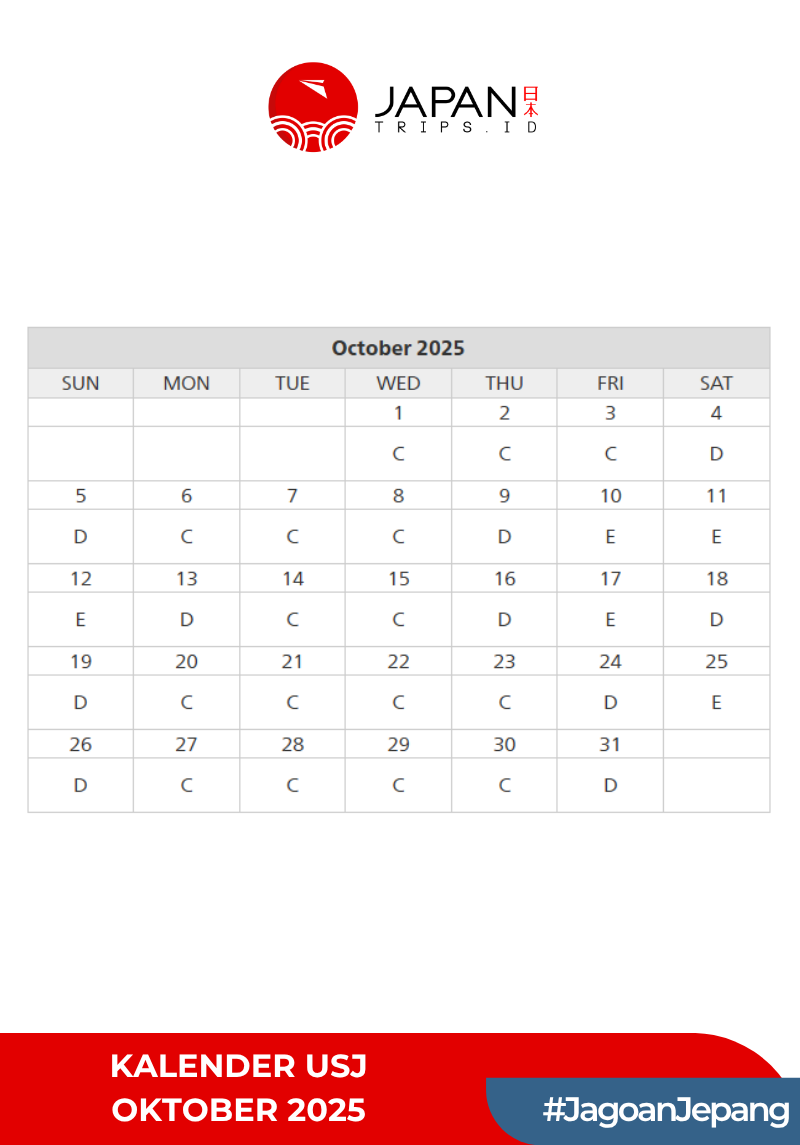 JAPAN 日本
TRIPS.ID

| October 2025 | | | | | | |
|---|---|---|---|---|---|---|
| SUN | MON | TUE | WED | THU | FRI | SAT |
| | | | 1 | 2 | 3 | 4 |
| | | | C | C | C | D |
| 5 | 6 | 7 | 8 | 9 | 10 | 11 |
| D | C | C | C | D | E | E |
| 12 | 13 | 14 | 15 | 16 | 17 | 18 |
| E | D | C | C | D | E | D |
| 19 | 20 | 21 | 22 | 23 | 24 | 25 |
| D | C | C | C | C | D | E |
| 26 | 27 | 28 | 29 | 30 | 31 | |
| D | C | C | C | C | D | |

KALENDER USJ
OKTOBER 2025

#JagoanJepang